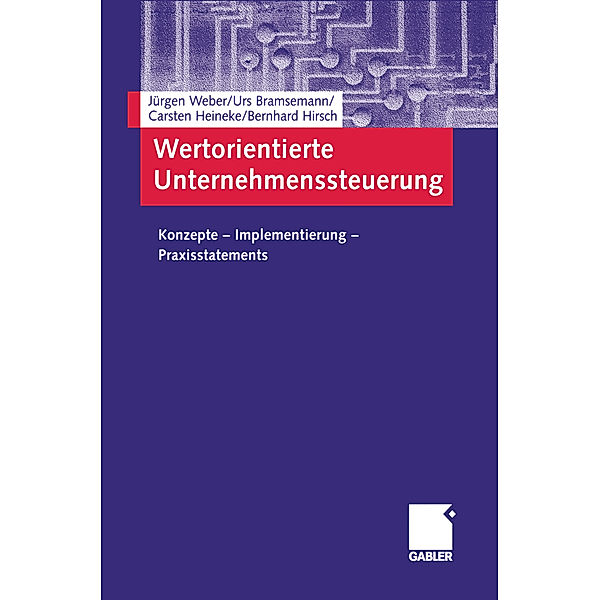 Jürgen Weber/Urs Bramsemann/
Carsten Heineke/Bernhard Hirsch

Wertorientierte Unternehmenssteuerung

Konzepte – Implementierung – Praxisstatements

GABLER